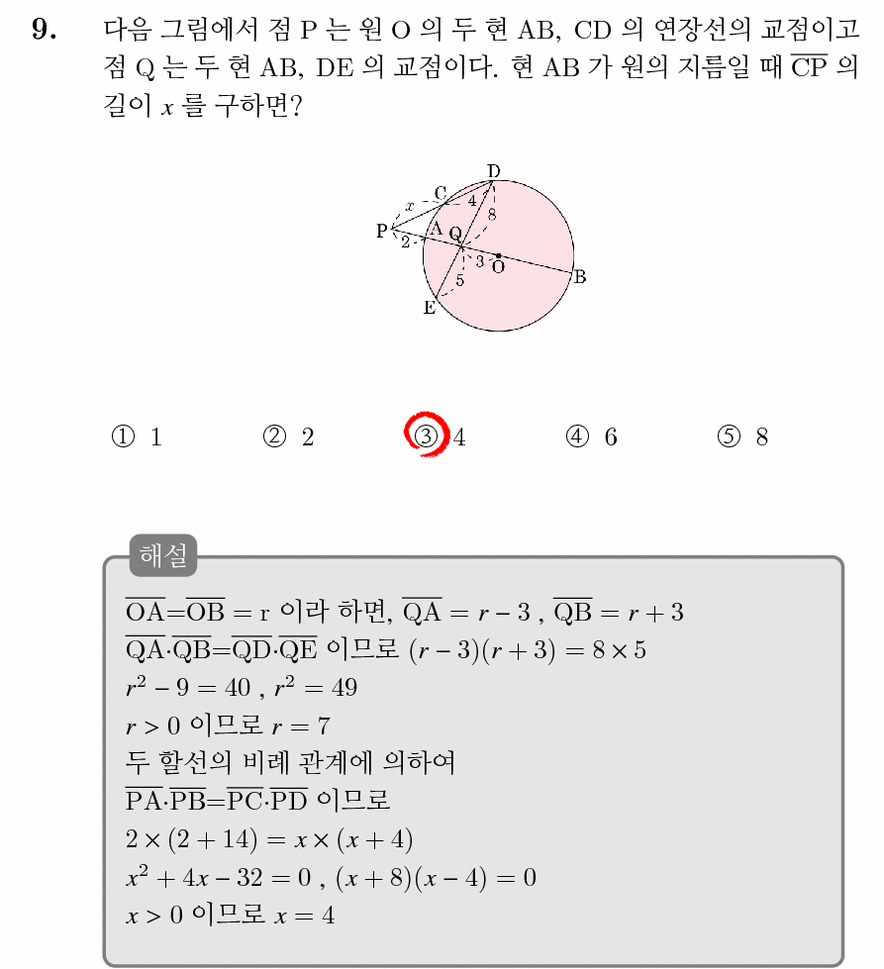 9. 다음 그림에서 점 P 는 원 O 의 두 현 AB, CD 의 연장선의 교점이고 점 Q 는 두 현 AB, DE 의 교점이다. 현 AB 가 원의 지름일 때 $\overline{CP}$ 의 길이 $x$ 를 구하면?

D
C
$x$
4
8
P
A
Q
2
3
O
B
5
E

① 1 ② 2 ③ 4 ④ 6 ⑤ 8

해설

$\overline{OA}=\overline{OB}=r$ 이라 하면, $\overline{QA}=r-3$ , $\overline{QB}=r+3$
$\overline{QA}\cdot\overline{QB}=\overline{QD}\cdot\overline{QE}$ 이므로 $(r-3)(r+3)=8\times5$
$r^2-9=40$ , $r^2=49$
$r>0$ 이므로 $r=7$
두 할선의 비례 관계에 의하여
$\overline{PA}\cdot\overline{PB}=\overline{PC}\cdot\overline{PD}$ 이므로
$2\times(2+14)=x\times(x+4)$
$x^2+4x-32=0$ , $(x+8)(x-4)=0$
$x>0$ 이므로 $x=4$